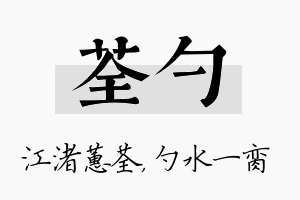 荃勺

江渚蕙荃，勺水一脔